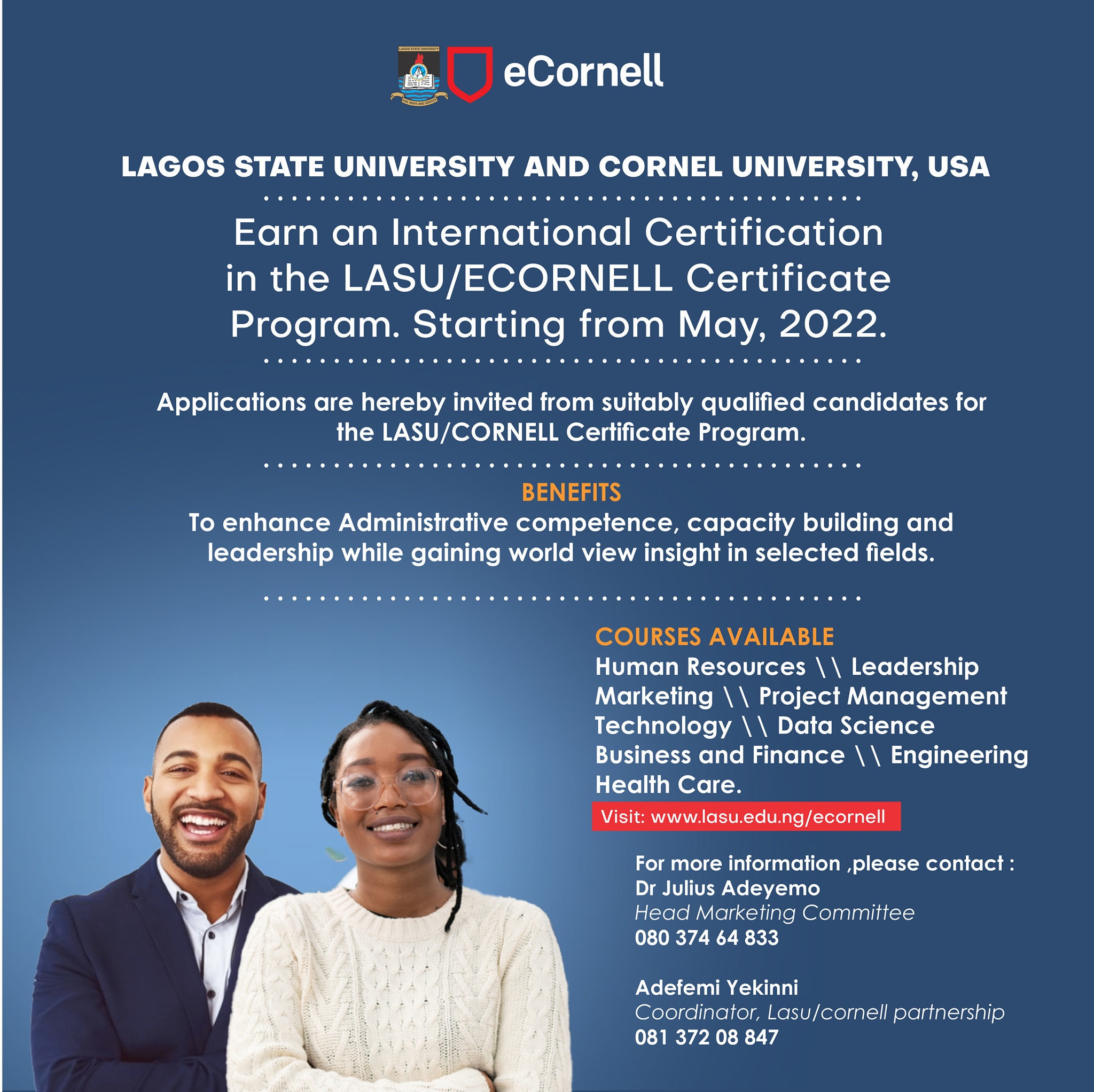 LAGOS STATE UNIVERSITY

FOR TRUTH AND SERVICE

eCornell

LAGOS STATE UNIVERSITY AND CORNEL UNIVERSITY, USA

Earn an International Certification in the LASU/ECORNELL Certificate Program. Starting from May, 2022.

Applications are hereby invited from suitably qualified candidates for the LASU/CORNELL Certificate Program.

BENEFITS

To enhance Administrative competence, capacity building and leadership while gaining world view insight in selected fields.

COURSES AVAILABLE

Human Resources \\ Leadership
Marketing \\ Project Management
Technology \\ Data Science
Business and Finance \\ Engineering
Health Care.

Visit: www.lasu.edu.ng/ecornell

For more information ,please contact :
Dr Julius Adeyemo
Head Marketing Committee
080 374 64 833

Adefemi Yekinni
Coordinator, Lasu/cornell partnership
081 372 08 847